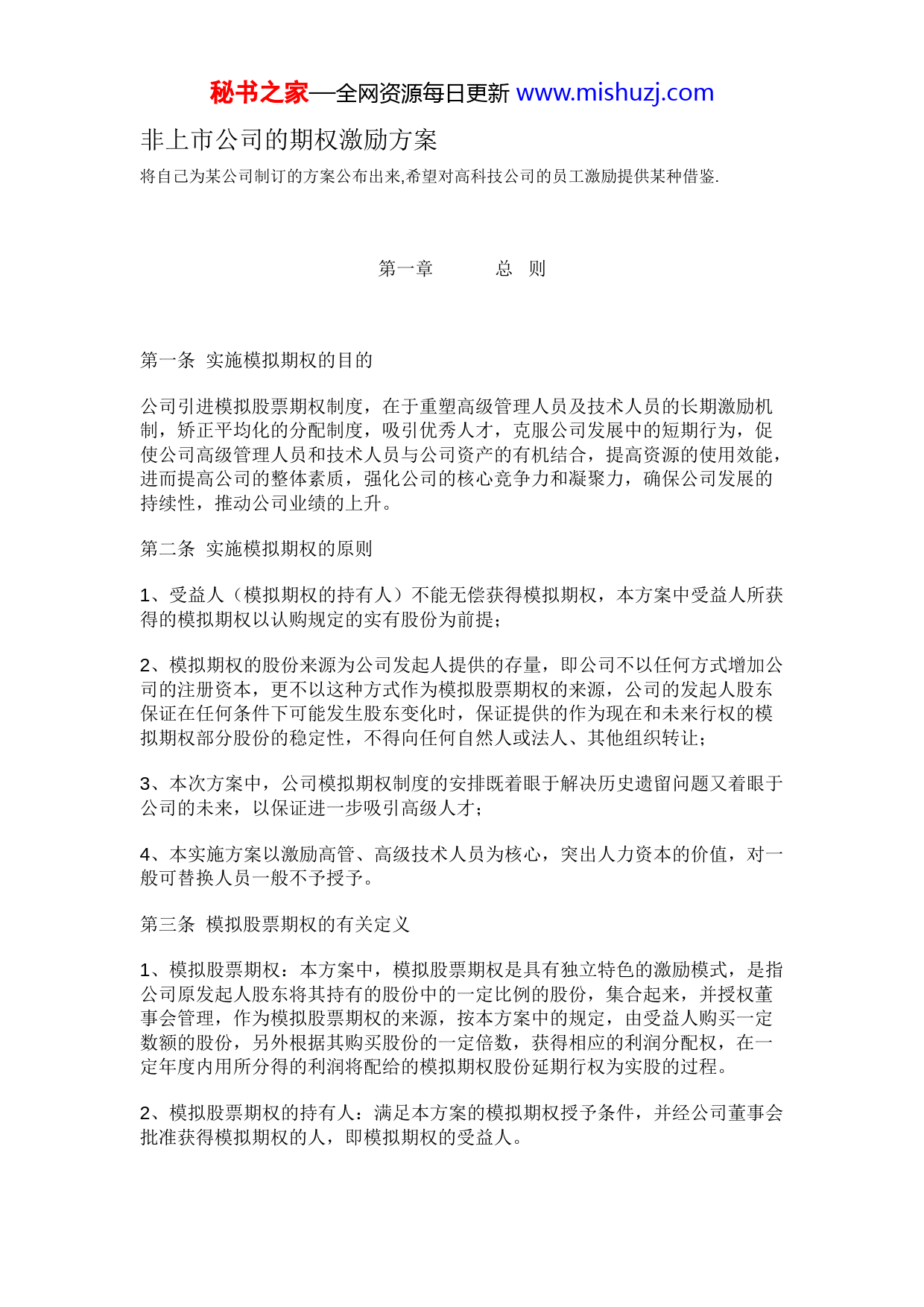 秘书之家—全网资源每日更新 www.mishuzj.com

非上市公司的期权激励方案

将自己为某公司制订的方案公布出来,希望对高科技公司的员工激励提供某种借鉴.

第一章　　总　则

第一条 实施模拟期权的目的

公司引进模拟股票期权制度，在于重塑高级管理人员及技术人员的长期激励机制，矫正平均化的分配制度，吸引优秀人才，克服公司发展中的短期行为，促使公司高级管理人员和技术人员与公司资产的有机结合，提高资源的使用效能，进而提高公司的整体素质，强化公司的核心竞争力和凝聚力，确保公司发展的持续性，推动公司业绩的上升。

第二条 实施模拟期权的原则

1、受益人（模拟期权的持有人）不能无偿获得模拟期权，本方案中受益人所获得的模拟期权以认购规定的实有股份为前提；

2、模拟期权的股份来源为公司发起人提供的存量，即公司不以任何方式增加公司的注册资本，更不以这种方式作为模拟股票期权的来源，公司的发起人股东保证在任何条件下可能发生股东变化时，保证提供的作为现在和未来行权的模拟期权部分股份的稳定性，不得向任何自然人或法人、其他组织转让；

3、本次方案中，公司模拟期权制度的安排既着眼于解决历史遗留问题又着眼于公司的未来，以保证进一步吸引高级人才；

4、本实施方案以激励高管、高级技术人员为核心，突出人力资本的价值，对一般可替换人员一般不予授予。

第三条 模拟股票期权的有关定义

1、模拟股票期权：本方案中，模拟股票期权是具有独立特色的激励模式，是指公司原发起人股东将其持有的股份中的一定比例的股份，集合起来，并授权董事会管理，作为模拟股票期权的来源，按本方案中的规定，由受益人购买一定数额的股份，另外根据其购买股份的一定倍数，获得相应的利润分配权，在一定年度内用所分得的利润将配给的模拟期权股份延期行权为实股的过程。

2、模拟股票期权的持有人：满足本方案的模拟期权授予条件，并经公司董事会批准获得模拟期权的人，即模拟期权的受益人。